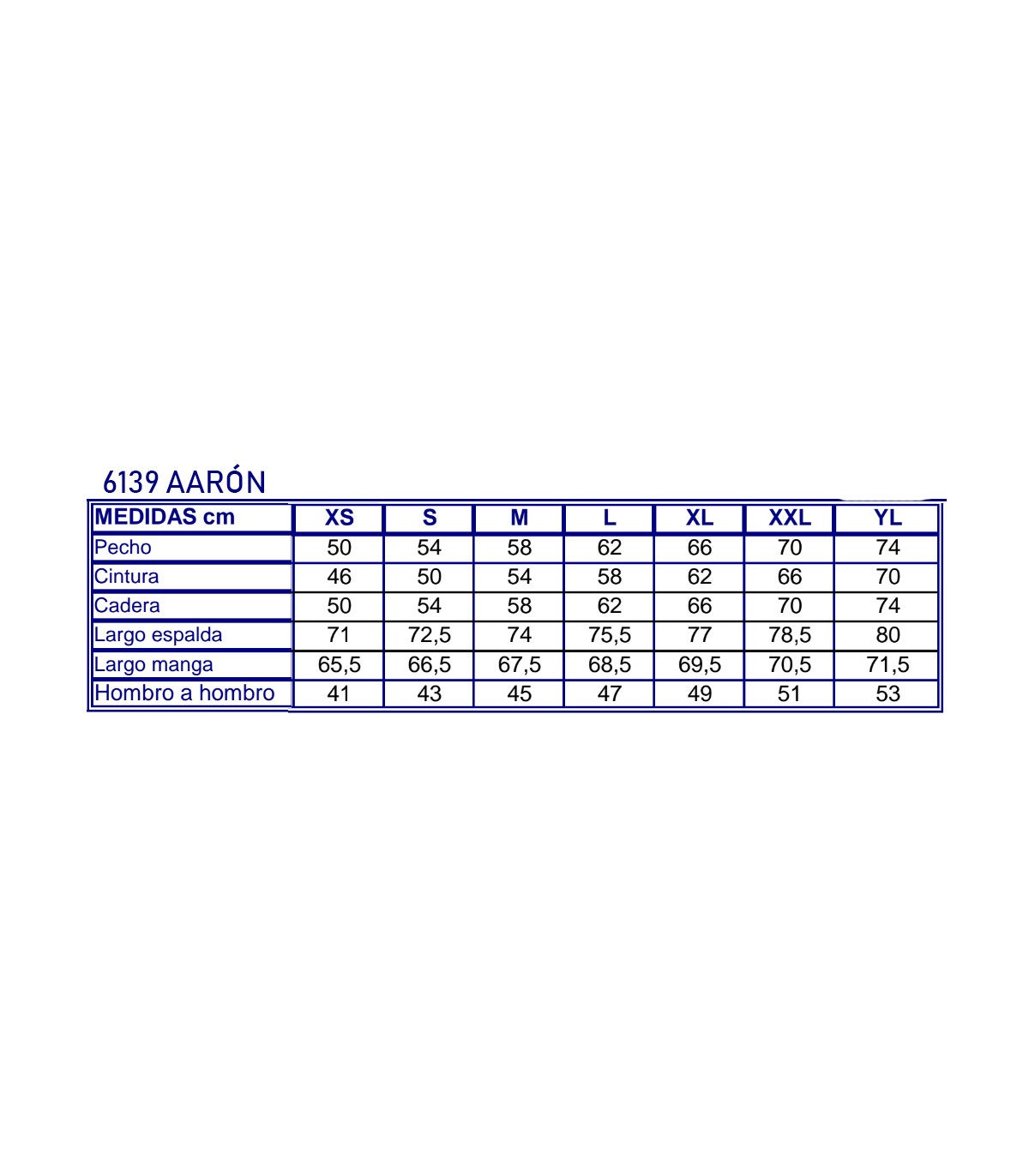 6139 AARÓN

| MEDIDAS cm | XS | S | M | L | XL | XXL | YL |
|---|---|---|---|---|---|---|---|
| Pecho | 50 | 54 | 58 | 62 | 66 | 70 | 74 |
| Cintura | 46 | 50 | 54 | 58 | 62 | 66 | 70 |
| Cadera | 50 | 54 | 58 | 62 | 66 | 70 | 74 |
| Largo espalda | 71 | 72,5 | 74 | 75,5 | 77 | 78,5 | 80 |
| Largo manga | 65,5 | 66,5 | 67,5 | 68,5 | 69,5 | 70,5 | 71,5 |
| Hombro a hombro | 41 | 43 | 45 | 47 | 49 | 51 | 53 |